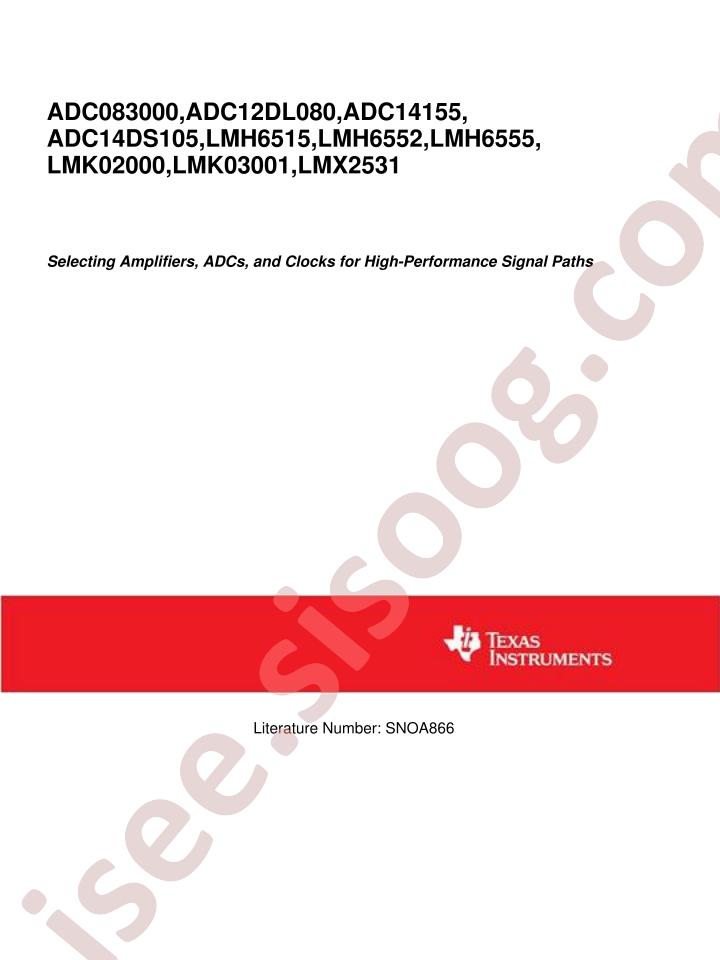 ADC083000,ADC12DL080,ADC14155,
ADC14DS105,LMH6515,LMH6552,LMH6555,
LMK02000,LMK03001,LMX2531

Selecting Amplifiers, ADCs, and Clocks for High-Performance Signal Paths

TEXAS
INSTRUMENTS

Literature Number: SNOA866

isee.sisoog.com